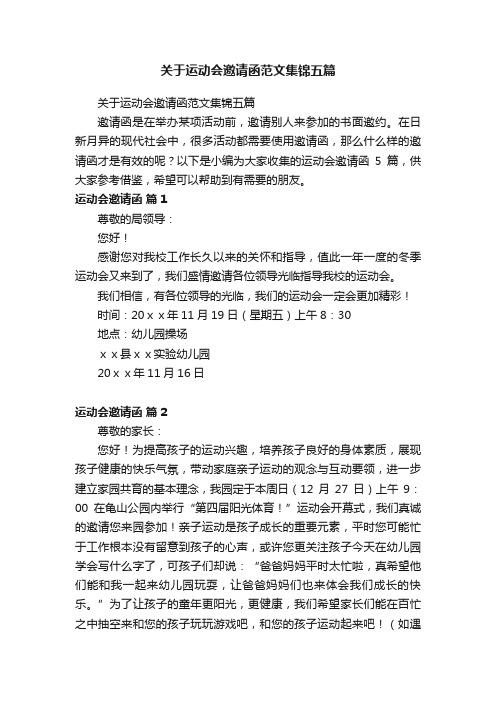 关于运动会邀请函范文集锦五篇

关于运动会邀请函范文集锦五篇

邀请函是在举办某项活动前，邀请别人来参加的书面邀约。在日新月异的现代社会中，很多活动都需要使用邀请函，那么什么样的邀请函才是有效的呢？以下是小编为大家收集的运动会邀请函 5 篇，供大家参考借鉴，希望可以帮助到有需要的朋友。

运动会邀请函 篇 1

尊敬的局领导：

您好！

感谢您对我校工作长久以来的关怀和指导，值此一年一度的冬季运动会又来到了，我们盛情邀请各位领导光临指导我校的运动会。

我们相信，有各位领导的光临，我们的运动会一定会更加精彩！

时间：20ｘｘ年 11 月 19 日（星期五）上午 8：30

地点：幼儿园操场

ｘｘ县ｘｘ实验幼儿园

20ｘｘ年 11 月 16 日

运动会邀请函 篇 2

尊敬的家长：

您好！为提高孩子的运动兴趣，培养孩子良好的身体素质，展现孩子健康的快乐气氛，带动家庭亲子运动的观念与互动要领，进一步建立家园共育的基本理念，我园定于本周日（12 月 27 日）上午 9：00 在龟山公园内举行“第四届阳光体育！”运动会开幕式，我们真诚的邀请您来园参加！亲子运动是孩子成长的重要元素，平时您可能忙于工作根本没有留意到孩子的心声，或许您更关注孩子今天在幼儿园学会写什么字了，可孩子们却说：“爸爸妈妈平时太忙啦，真希望他们能和我一起来幼儿园玩耍，让爸爸妈妈们也来体会我们成长的快乐。”为了让孩子的童年更阳光，更健康，我们希望家长们能在百忙之中抽空来和您的孩子玩玩游戏吧，和您的孩子运动起来吧！（如遇